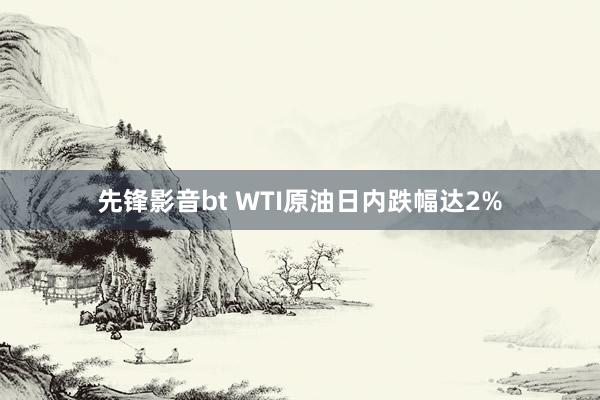 先锋影音bt WTI原油日内跌幅达2%